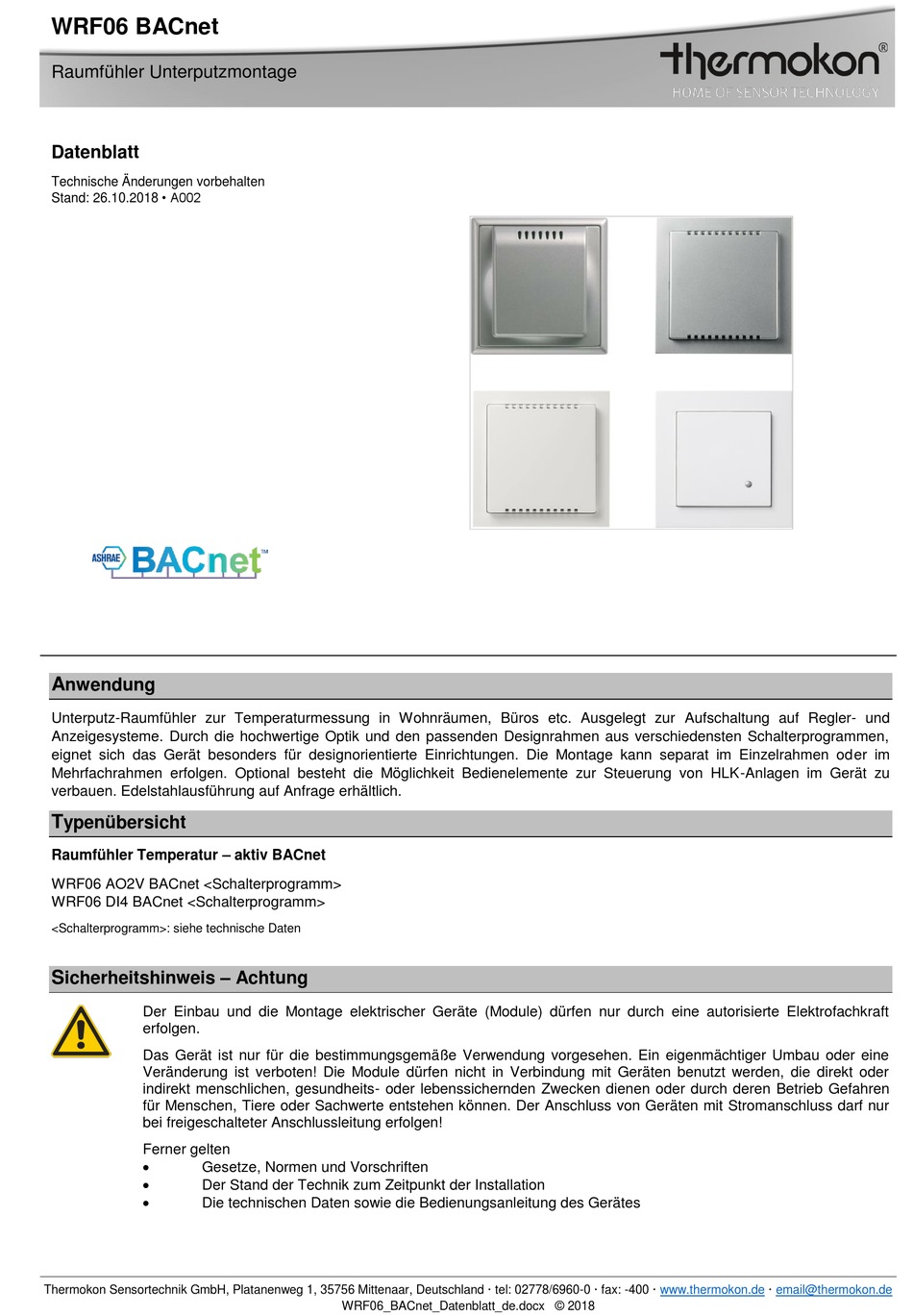 WRF06 BACnet

Raumfühler Unterputzmontage

thermokon®
HOME OF SENSOR TECHNOLOGY

Datenblatt

Technische Änderungen vorbehalten
Stand: 26.10.2018 • A002

ASHRAE BACnet™

Anwendung

Unterputz-Raumfühler zur Temperaturmessung in Wohnräumen, Büros etc. Ausgelegt zur Aufschaltung auf Regler- und Anzeigesysteme. Durch die hochwertige Optik und den passenden Designrahmen aus verschiedensten Schalterprogrammen, eignet sich das Gerät besonders für designorientierte Einrichtungen. Die Montage kann separat im Einzelrahmen oder im Mehrfachrahmen erfolgen. Optional besteht die Möglichkeit Bedienelemente zur Steuerung von HLK-Anlagen im Gerät zu verbauen. Edelstahlausführung auf Anfrage erhältlich.

Typenübersicht

Raumfühler Temperatur – aktiv BACnet

WRF06 AO2V BACnet <Schalterprogramm>
WRF06 DI4 BACnet <Schalterprogramm>

<Schalterprogramm>: siehe technische Daten

Sicherheitshinweis – Achtung

Der Einbau und die Montage elektrischer Geräte (Module) dürfen nur durch eine autorisierte Elektrofachkraft erfolgen.

Das Gerät ist nur für die bestimmungsgemäße Verwendung vorgesehen. Ein eigenmächtiger Umbau oder eine Veränderung ist verboten! Die Module dürfen nicht in Verbindung mit Geräten benutzt werden, die direkt oder indirekt menschlichen, gesundheits- oder lebenssichernden Zwecken dienen oder durch deren Betrieb Gefahren für Menschen, Tiere oder Sachwerte entstehen können. Der Anschluss von Geräten mit Stromanschluss darf nur bei freigeschalteter Anschlussleitung erfolgen!

Ferner gelten
• Gesetze, Normen und Vorschriften
• Der Stand der Technik zum Zeitpunkt der Installation
• Die technischen Daten sowie die Bedienungsanleitung des Gerätes

Thermokon Sensortechnik GmbH, Platanenweg 1, 35756 Mittenaar, Deutschland · tel: 02778/6960-0 · fax: -400 · www.thermokon.de · email@thermokon.de
WRF06_BACnet_Datenblatt_de.docx © 2018